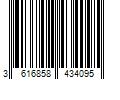 3 616858 434095